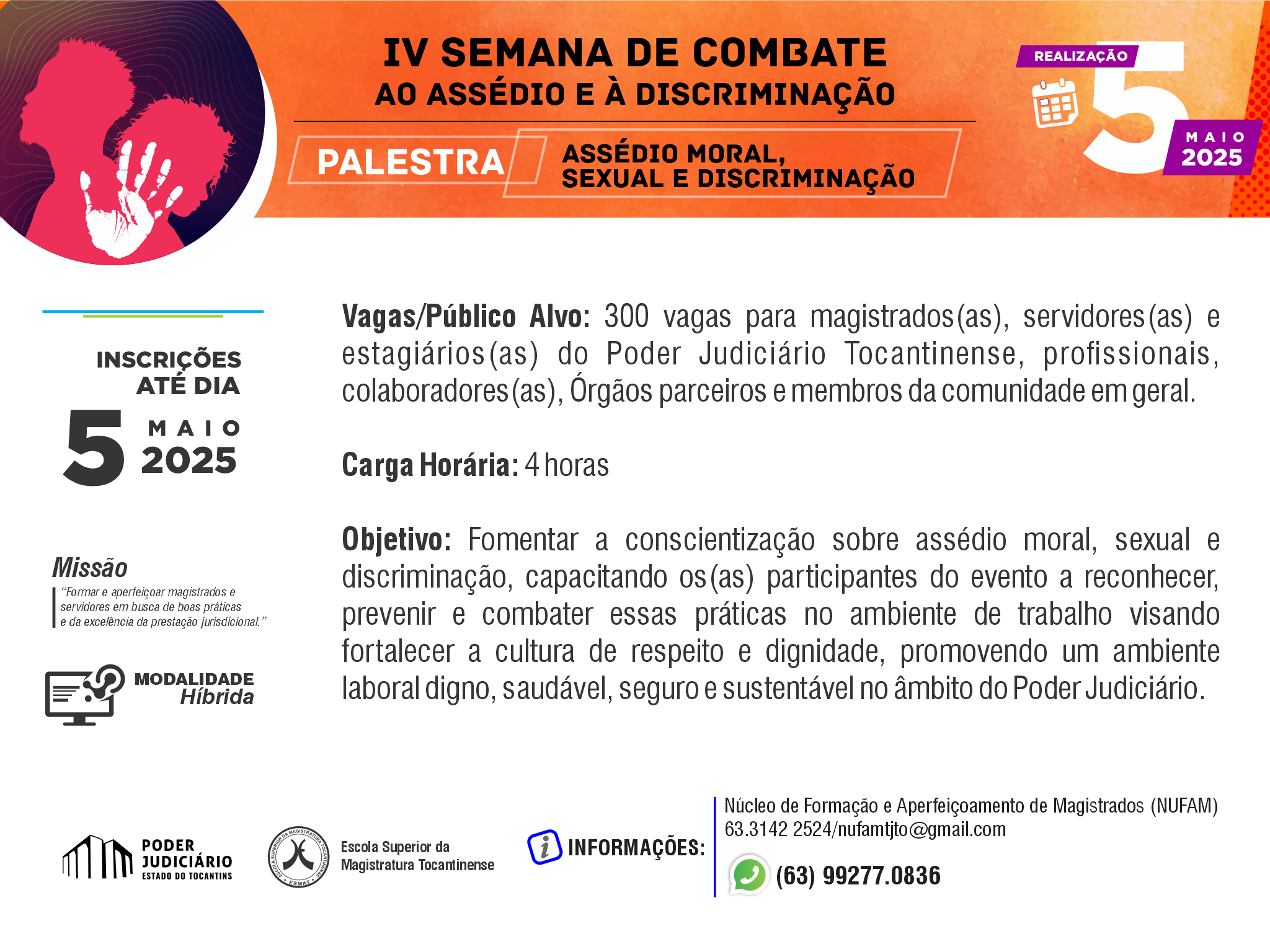 IV SEMANA DE COMBATE
AO ASSÉDIO E À DISCRIMINAÇÃO

PALESTRA

ASSÉDIO MORAL, SEXUAL E DISCRIMINAÇÃO

REALIZAÇÃO

5 MAIO 2025

INSCRIÇÕES ATÉ DIA

5 MAIO 2025

Missão
"Formar e aperfeiçoar magistrados e servidores em busca de boas práticas e da excelência da prestação jurisdicional."

MODALIDADE Híbrida

Vagas/Público Alvo: 300 vagas para magistrados(as), servidores(as) e estagiários(as) do Poder Judiciário Tocantinense, profissionais, colaboradores(as), Órgãos parceiros e membros da comunidade em geral.

Carga Horária: 4 horas

Objetivo: Fomentar a conscientização sobre assédio moral, sexual e discriminação, capacitando os(as) participantes do evento a reconhecer, prevenir e combater essas práticas no ambiente de trabalho visando fortalecer a cultura de respeito e dignidade, promovendo um ambiente laboral digno, saudável, seguro e sustentável no âmbito do Poder Judiciário.

PODER JUDICIÁRIO ESTADO DO TOCANTINS

ESCOLA SUPERIOR DA MAGISTRATURA TOCANTINENSE ESMAT

Escola Superior da Magistratura Tocantinense

INFORMAÇÕES:

Núcleo de Formação e Aperfeiçoamento de Magistrados (NUFAM)
63.3142 2524/nufamtjto@gmail.com

(63) 99277.0836